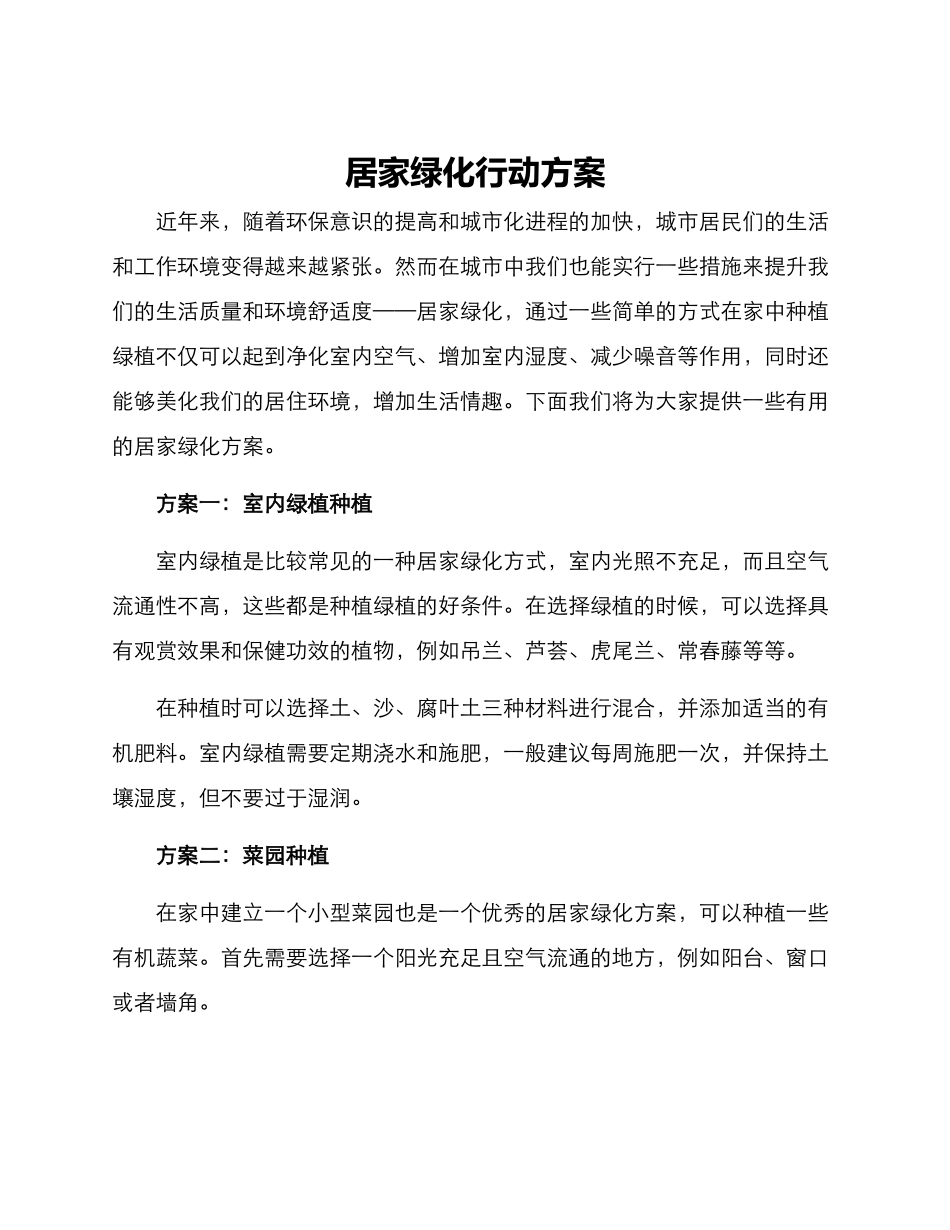 居家绿化行动方案

近年来，随着环保意识的提高和城市化进程的加快，城市居民们的生活和工作环境变得越来越紧张。然而在城市中我们也能实行一些措施来提升我们的生活质量和环境舒适度——居家绿化，通过一些简单的方式在家中种植绿植不仅可以起到净化室内空气、增加室内湿度、减少噪音等作用，同时还能够美化我们的居住环境，增加生活情趣。下面我们将为大家提供一些有用的居家绿化方案。

方案一：室内绿植种植

室内绿植是比较常见的一种居家绿化方式，室内光照不充足，而且空气流通性不高，这些都是种植绿植的好条件。在选择绿植的时候，可以选择具有观赏效果和保健功效的植物，例如吊兰、芦荟、虎尾兰、常春藤等等。

在种植时可以选择土、沙、腐叶土三种材料进行混合，并添加适当的有机肥料。室内绿植需要定期浇水和施肥，一般建议每周施肥一次，并保持土壤湿度，但不要过于湿润。

方案二：菜园种植

在家中建立一个小型菜园也是一个优秀的居家绿化方案，可以种植一些有机蔬菜。首先需要选择一个阳光充足且空气流通的地方，例如阳台、窗口或者墙角。